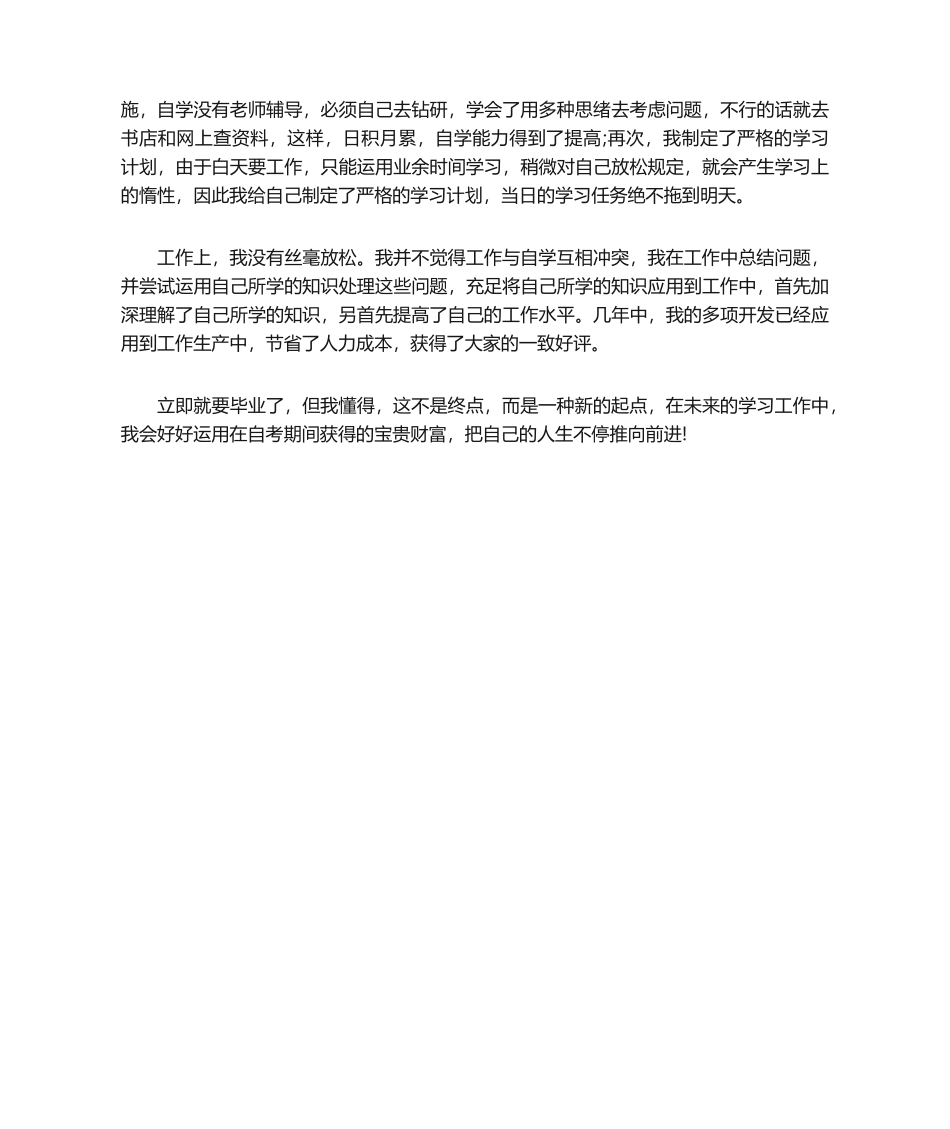 施，自学没有老师辅导，必须自己去钻研，学会了用多种思绪去考虑问题，不行的话就去书店和网上查资料，这样，日积月累，自学能力得到了提高;再次，我制定了严格的学习计划，由于白天要工作，只能运用业余时间学习，稍微对自己放松规定，就会产生学习上的惰性，因此我给自己制定了严格的学习计划，当日的学习任务绝不拖到明天。

工作上，我没有丝毫放松。我并不觉得工作与自学互相冲突，我在工作中总结问题，并尝试运用自己所学的知识处理这些问题，充足将自己所学的知识应用到工作中，首先加深理解了自己所学的知识，另首先提高了自己的工作水平。几年中，我的多项开发已经应用到工作生产中，节省了人力成本，获得了大家的一致好评。

立即就要毕业了，但我懂得，这不是终点，而是一种新的起点，在未来的学习工作中，我会好好运用在自考期间获得的宝贵财富，把自己的人生不停推向前进!